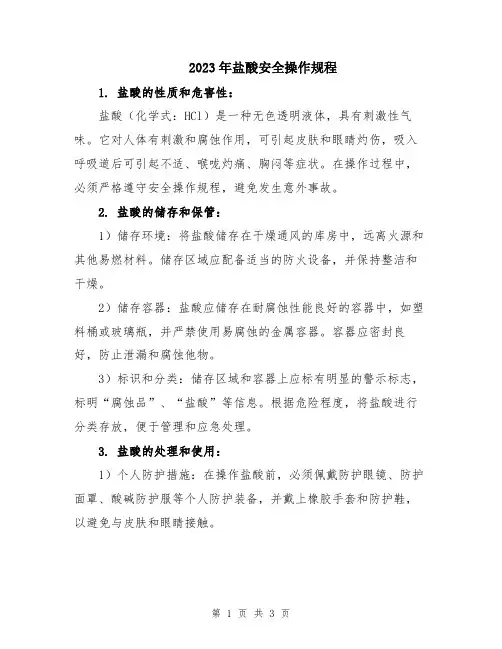 2023年盐酸安全操作规程

1. 盐酸的性质和危害性：

盐酸（化学式：HCl）是一种无色透明液体，具有刺激性气味。它对人体有刺激和腐蚀作用，可引起皮肤和眼睛灼伤，吸入呼吸道后可引起不适、喉咙灼痛、胸闷等症状。在操作过程中，必须严格遵守安全操作规程，避免发生意外事故。

2. 盐酸的储存和保管：

1）储存环境：将盐酸储存在干燥通风的库房中，远离火源和其他易燃材料。储存区域应配备适当的防火设备，并保持整洁和干燥。

2）储存容器：盐酸应储存在耐腐蚀性能良好的容器中，如塑料桶或玻璃瓶，并严禁使用易腐蚀的金属容器。容器应密封良好，防止泄漏和腐蚀他物。

3）标识和分类：储存区域和容器上应标有明显的警示标志，标明“腐蚀品”、“盐酸”等信息。根据危险程度，将盐酸进行分类存放，便于管理和应急处理。

3. 盐酸的处理和使用：

1）个人防护措施：在操作盐酸前，必须佩戴防护眼镜、防护面罩、酸碱防护服等个人防护装备，并戴上橡胶手套和防护鞋，以避免与皮肤和眼睛接触。

第 1 页 共 3 页